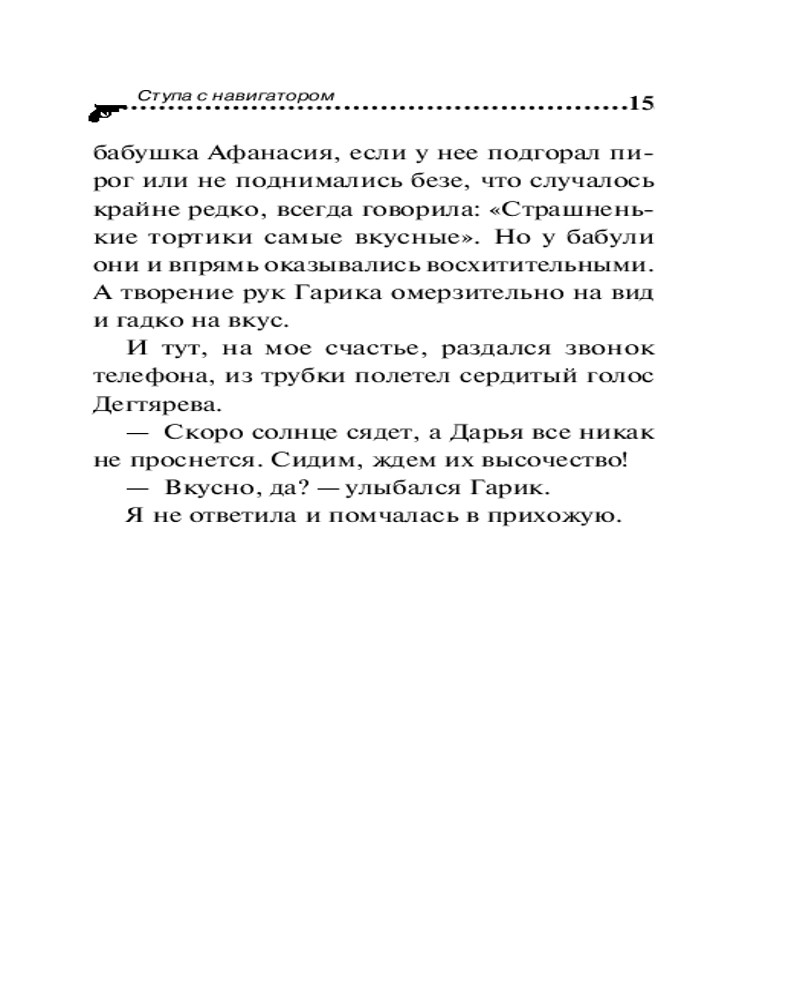 Ступа с навигатором 15

бабушка Афанасия, если у нее подгорал пирог или не поднимались безе, что случалось крайне редко, всегда говорила: «Страшненькие тортики самые вкусные». Но у бабули они и впрямь оказывались восхитительными. А творение рук Гарика омерзительно на вид и гадко на вкус.

И тут, на мое счастье, раздался звонок телефона, из трубки полетел сердитый голос Дегтярева.

— Скоро солнце сядет, а Дарья все никак не проснется. Сидим, ждем их высочество!

— Вкусно, да? — улыбался Гарик.

Я не ответила и помчалась в прихожую.